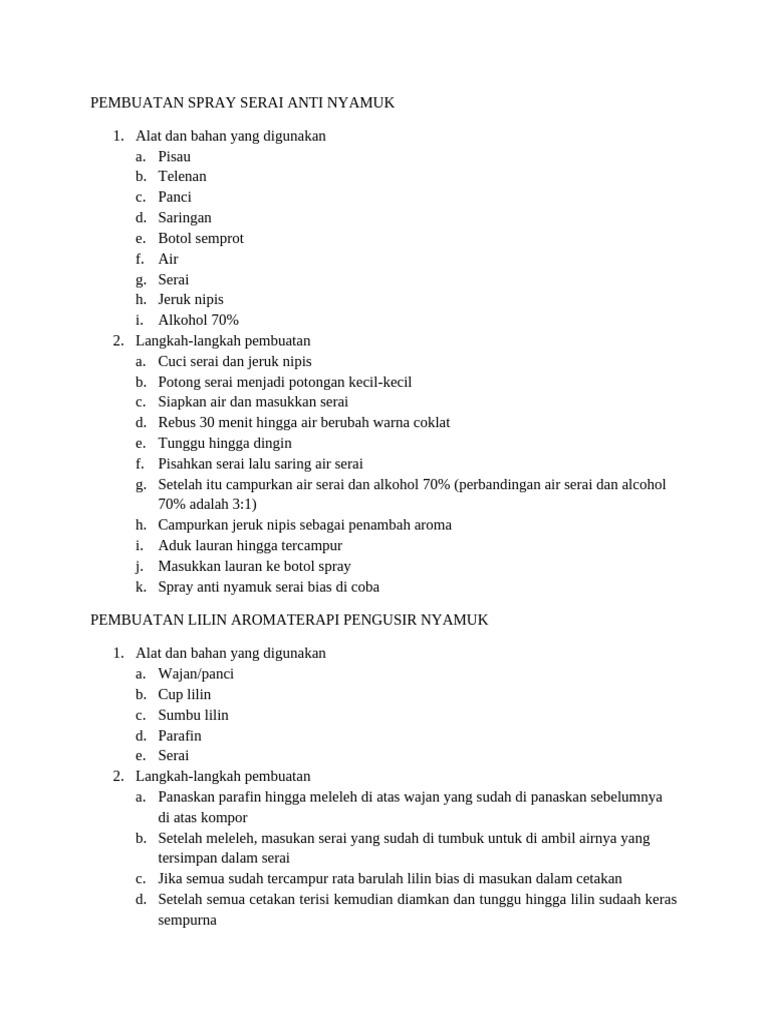 PEMBUATAN SPRAY SERAI ANTI NYAMUK

1. Alat dan bahan yang digunakan
a. Pisau
b. Telenan
c. Panci
d. Saringan
e. Botol semprot
f. Air
g. Serai
h. Jeruk nipis
i. Alkohol 70%
2. Langkah-langkah pembuatan
a. Cuci serai dan jeruk nipis
b. Potong serai menjadi potongan kecil-kecil
c. Siapkan air dan masukkan serai
d. Rebus 30 menit hingga air berubah warna coklat
e. Tunggu hingga dingin
f. Pisahkan serai lalu saring air serai
g. Setelah itu campurkan air serai dan alkohol 70% (perbandingan air serai dan alcohol 70% adalah 3:1)
h. Campurkan jeruk nipis sebagai penambah aroma
i. Aduk lauran hingga tercampur
j. Masukkan lauran ke botol spray
k. Spray anti nyamuk serai bias di coba

PEMBUATAN LILIN AROMATERAPI PENGUSIR NYAMUK

1. Alat dan bahan yang digunakan
a. Wajan/panci
b. Cup lilin
c. Sumbu lilin
d. Parafin
e. Serai
2. Langkah-langkah pembuatan
a. Panaskan parafin hingga meleleh di atas wajan yang sudah di panaskan sebelumnya di atas kompor
b. Setelah meleleh, masukan serai yang sudah di tumbuk untuk di ambil airnya yang tersimpan dalam serai
c. Jika semua sudah tercampur rata barulah lilin bias di masukan dalam cetakan
d. Setelah semua cetakan terisi kemudian diamkan dan tunggu hingga lilin sudaah keras sempurna